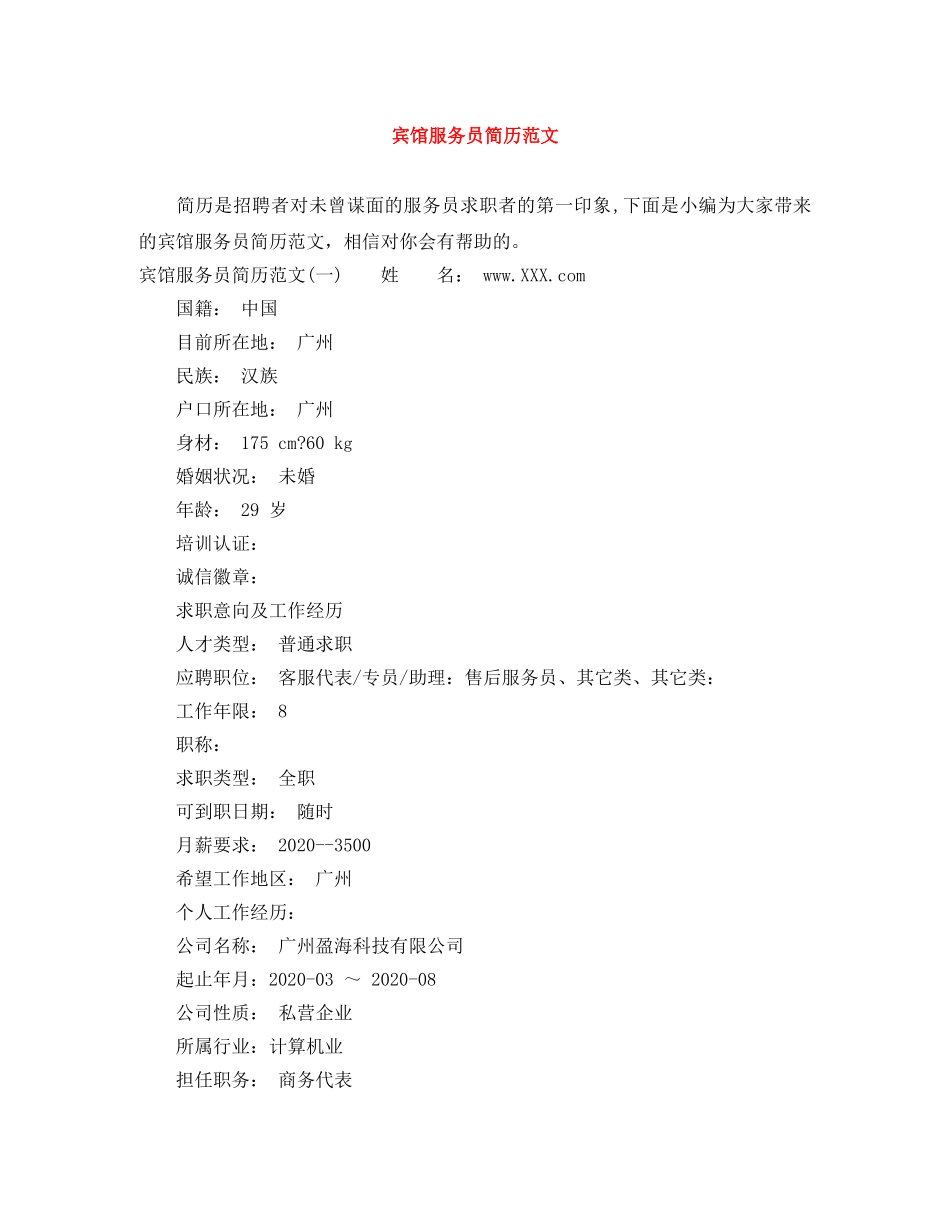 宾馆服务员简历范文

简历是招聘者对未曾谋面的服务员求职者的第一印象,下面是小编为大家带来的宾馆服务员简历范文，相信对你会有帮助的。

宾馆服务员简历范文(一)　　姓　　名：　www.XXX.com

国籍：　中国

目前所在地：　广州

民族：　汉族

户口所在地：　广州

身材：　175 cm?60 kg

婚姻状况：　未婚

年龄：　29 岁

培训认证：

诚信徽章：

求职意向及工作经历

人才类型：　普通求职

应聘职位：　客服代表/专员/助理：售后服务员、其它类、其它类：

工作年限：　8

职称：

求职类型：　全职

可到职日期：　随时

月薪要求：　2020--3500

希望工作地区：　广州

个人工作经历：

公司名称：　广州盈海科技有限公司

起止年月：2020-03 ～ 2020-08

公司性质：　私营企业

所属行业：计算机业

担任职务：　商务代表